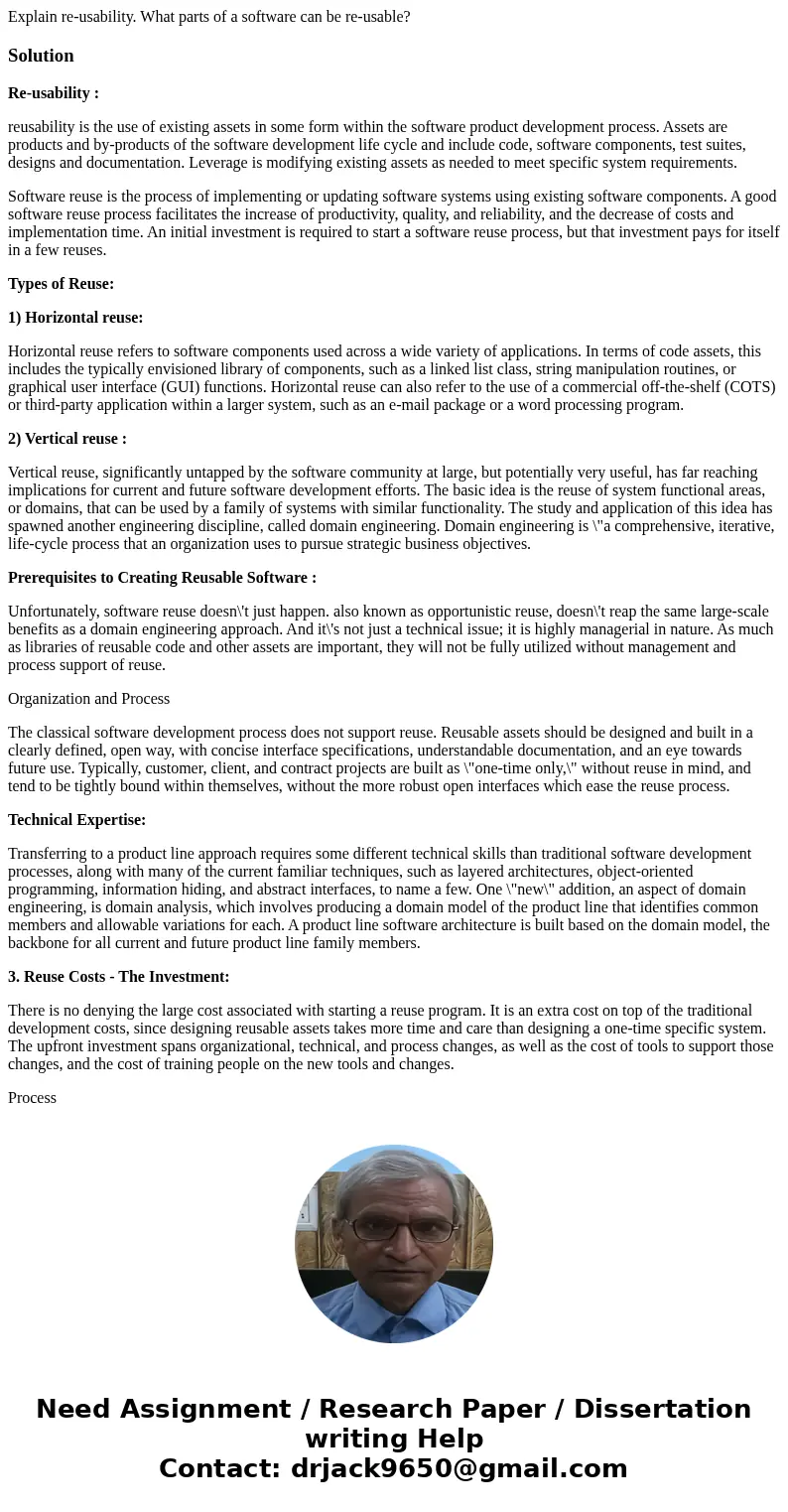 Explain re-usability. What parts of a software can be re-usable?

Solution

Re-usability :

reusability is the use of existing assets in some form within the software product development process. Assets are products and by-products of the software development life cycle and include code, software components, test suites, designs and documentation. Leverage is modifying existing assets as needed to meet specific system requirements.

Software reuse is the process of implementing or updating software systems using existing software components. A good software reuse process facilitates the increase of productivity, quality, and reliability, and the decrease of costs and implementation time. An initial investment is required to start a software reuse process, but that investment pays for itself in a few reuses.

Types of Reuse:

1) Horizontal reuse:

Horizontal reuse refers to software components used across a wide variety of applications. In terms of code assets, this includes the typically envisioned library of components, such as a linked list class, string manipulation routines, or graphical user interface (GUI) functions. Horizontal reuse can also refer to the use of a commercial off-the-shelf (COTS) or third-party application within a larger system, such as an e-mail package or a word processing program.

2) Vertical reuse :

Vertical reuse, significantly untapped by the software community at large, but potentially very useful, has far reaching implications for current and future software development efforts. The basic idea is the reuse of system functional areas, or domains, that can be used by a family of systems with similar functionality. The study and application of this idea has spawned another engineering discipline, called domain engineering. Domain engineering is \"a comprehensive, iterative, life-cycle process that an organization uses to pursue strategic business objectives.

Prerequisites to Creating Reusable Software :

Unfortunately, software reuse doesn\'t just happen. also known as opportunistic reuse, doesn\'t reap the same large-scale benefits as a domain engineering approach. And it\'s not just a technical issue; it is highly managerial in nature. As much as libraries of reusable code and other assets are important, they will not be fully utilized without management and process support of reuse.

Organization and Process

The classical software development process does not support reuse. Reusable assets should be designed and built in a clearly defined, open way, with concise interface specifications, understandable documentation, and an eye towards future use. Typically, customer, client, and contract projects are built as \"one-time only,\" without reuse in mind, and tend to be tightly bound within themselves, without the more robust open interfaces which ease the reuse process.

Technical Expertise:

Transferring to a product line approach requires some different technical skills than traditional software development processes, along with many of the current familiar techniques, such as layered architectures, object-oriented programming, information hiding, and abstract interfaces, to name a few. One \"new\" addition, an aspect of domain engineering, is domain analysis, which involves producing a domain model of the product line that identifies common members and allowable variations for each. A product line software architecture is built based on the domain model, the backbone for all current and future product line family members.

3. Reuse Costs - The Investment:

There is no denying the large cost associated with starting a reuse program. It is an extra cost on top of the traditional development costs, since designing reusable assets takes more time and care than designing a one-time specific system. The upfront investment spans organizational, technical, and process changes, as well as the cost of tools to support those changes, and the cost of training people on the new tools and changes.

Process

Need Assignment / Research Paper / Dissertation writing Help
Contact: drjack9650@gmail.com